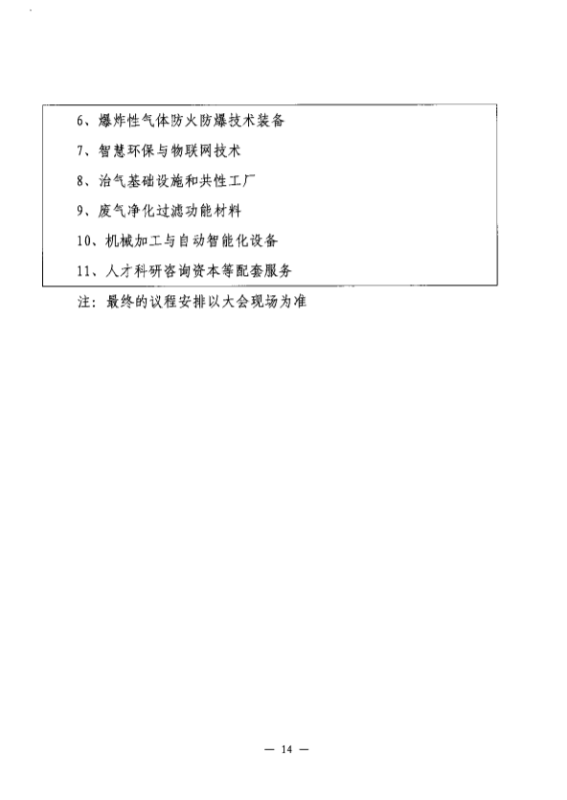 6、爆炸性气体防火防爆技术装备

7、智慧环保与物联网技术

8、治气基础设施和共性工厂

9、废气净化过滤功能材料

10、机械加工与自动智能化设备

11、人才科研咨询资本等配套服务

注：最终的议程安排以大会现场为准

— 14 —